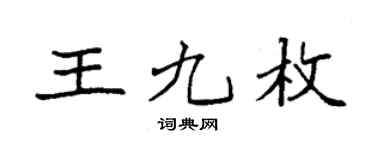 王九枚

词典网